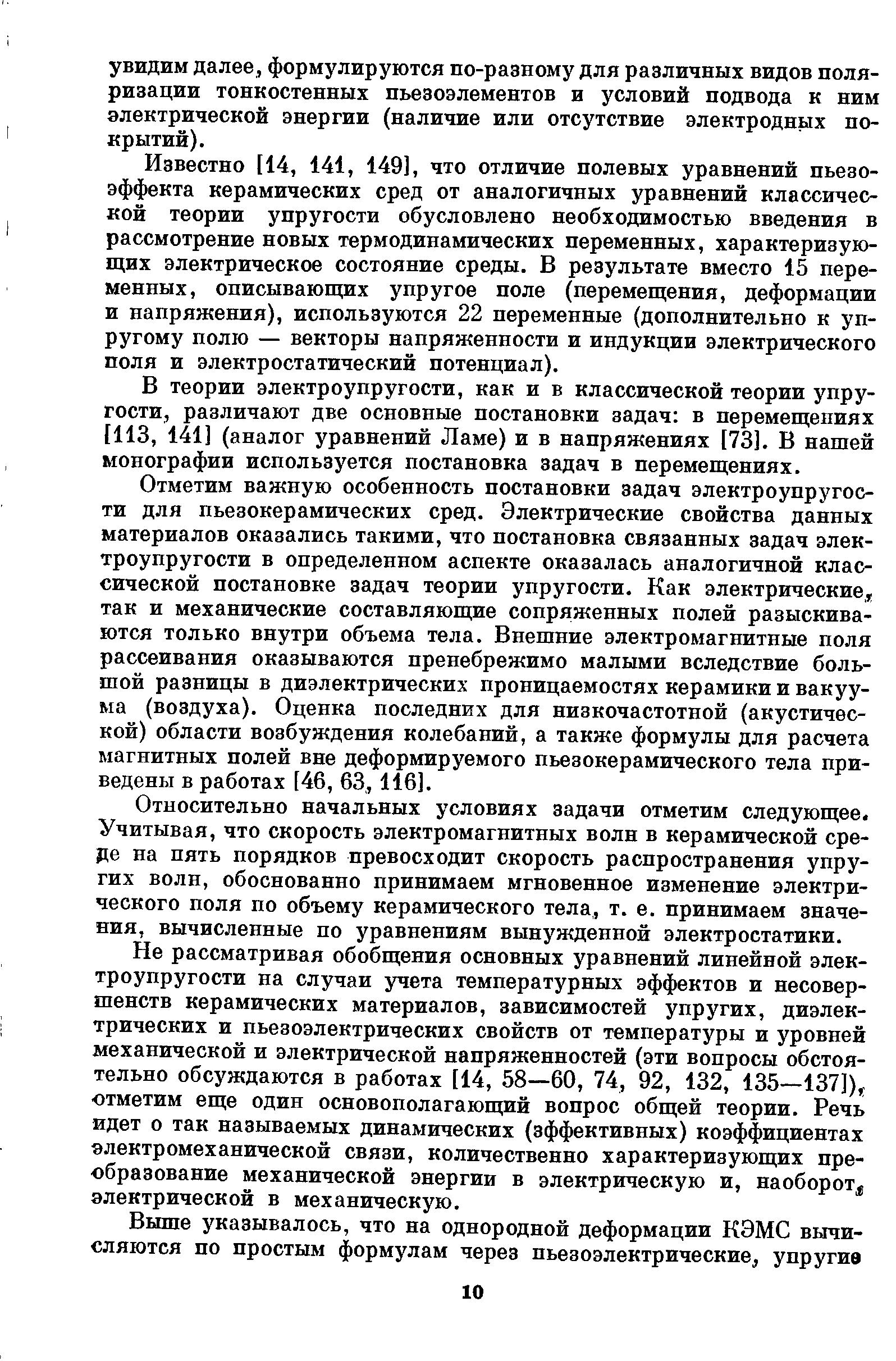 увидим далее, формулируются по-разному для различных видов поляризации тонкостенных пьезоэлементов и условий подвода к ним электрической энергии (наличие или отсутствие электродных покрытий).

Известно [14, 141, 149], что отличие полевых уравнений пьезоэффекта керамических сред от аналогичных уравнений классической теории упругости обусловлено необходимостью введения в рассмотрение новых термодинамических переменных, характеризующих электрическое состояние среды. В результате вместо 15 переменных, описывающих упругое поле (перемещения, деформации и напряжения), используются 22 переменные (дополнительно к упругому полю — векторы напряженности и индукции электрического поля и электростатический потенциал).

В теории электроупругости, как и в классической теории упругости, различают две основные постановки задач: в перемещениях [113, 141] (аналог уравнений Ламе) и в напряжениях [73]. В нашей монографии используется постановка задач в перемещениях.

Отметим важную особенность постановки задач электроупругости для пьезокерамических сред. Электрические свойства данных материалов оказались такими, что постановка связанных задач электроупругости в определенном аспекте оказалась аналогичной классической постановке задач теории упругости. Как электрические, так и механические составляющие сопряженных полей разыскиваются только внутри объема тела. Внешние электромагнитные поля рассеивания оказываются пренебрежимо малыми вследствие большой разницы в диэлектрических проницаемостях керамики и вакуума (воздуха). Оценка последних для низкочастотной (акустической) области возбуждения колебаний, а также формулы для расчета магнитных полей вне деформируемого пьезокерамического тела приведены в работах [46, 63, 116].

Относительно начальных условиях задачи отметим следующее. Учитывая, что скорость электромагнитных волн в керамической среде на пять порядков превосходит скорость распространения упругих волн, обоснованно принимаем мгновенное изменение электрического поля по объему керамического тела, т. е. принимаем значения, вычисленные по уравнениям вынужденной электростатики.

Не рассматривая обобщения основных уравнений линейной электроупругости на случаи учета температурных эффектов и несовершенств керамических материалов, зависимостей упругих, диэлектрических и пьезоэлектрических свойств от температуры и уровней механической и электрической напряженностей (эти вопросы обстоятельно обсуждаются в работах [14, 58—60, 74, 92, 132, 135—137]), отметим еще один основополагающий вопрос общей теории. Речь идет о так называемых динамических (эффективных) коэффициентах электромеханической связи, количественно характеризующих преобразование механической энергии в электрическую и, наоборот, электрической в механическую.

Выше указывалось, что на однородной деформации КЭМС вычисляются по простым формулам через пьезоэлектрические, упругие

10